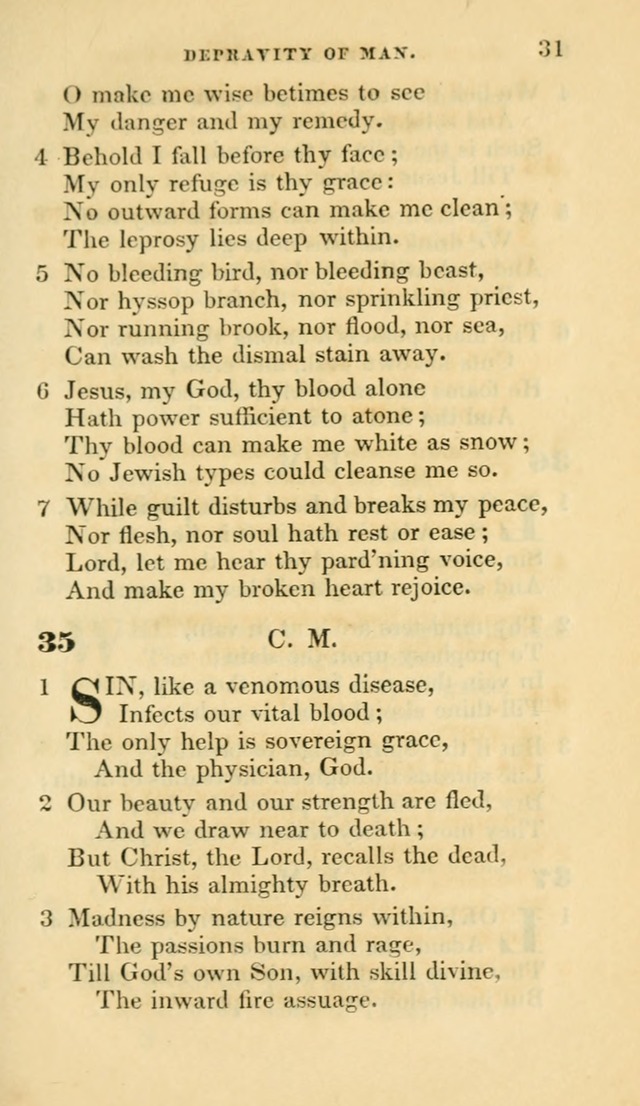 DEPRAVITY OF MAN. 31

O make me wise betimes to see
My danger and my remedy.

4 Behold I fall before thy face;
My only refuge is thy grace:
No outward forms can make me clean;
The leprosy lies deep within.

5 No bleeding bird, nor bleeding beast,
Nor hyssop branch, nor sprinkling priest,
Nor running brook, nor flood, nor sea,
Can wash the dismal stain away.

6 Jesus, my God, thy blood alone
Hath power sufficient to atone;
Thy blood can make me white as snow;
No Jewish types could cleanse me so.

7 While guilt disturbs and breaks my peace,
Nor flesh, nor soul hath rest or ease;
Lord, let me hear thy pard'ning voice,
And make my broken heart rejoice.

35 C. M.

1 SIN, like a venomous disease,
Infects our vital blood;
The only help is sovereign grace,
And the physician, God.

2 Our beauty and our strength are fled,
And we draw near to death;
But Christ, the Lord, recalls the dead,
With his almighty breath.

3 Madness by nature reigns within,
The passions burn and rage,
Till God's own Son, with skill divine,
The inward fire assuage.